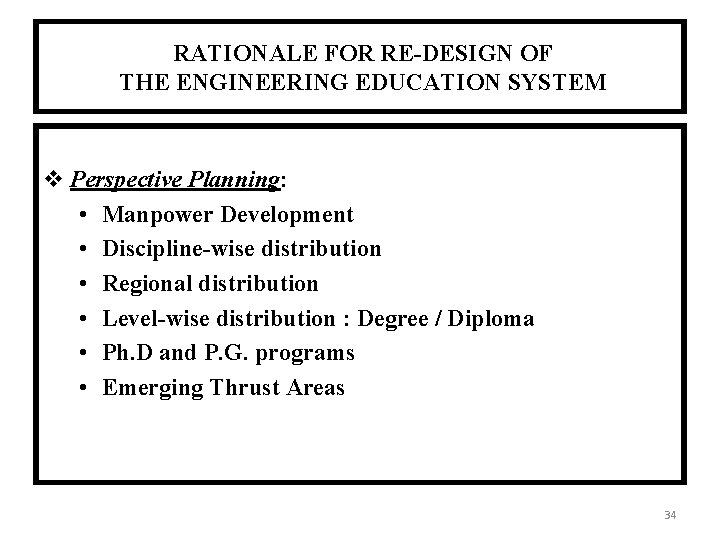 RATIONALE FOR RE-DESIGN OF THE ENGINEERING EDUCATION SYSTEM

❖ Perspective Planning:
• Manpower Development
• Discipline-wise distribution
• Regional distribution
• Level-wise distribution : Degree / Diploma
• Ph.D and P.G. programs
• Emerging Thrust Areas

34